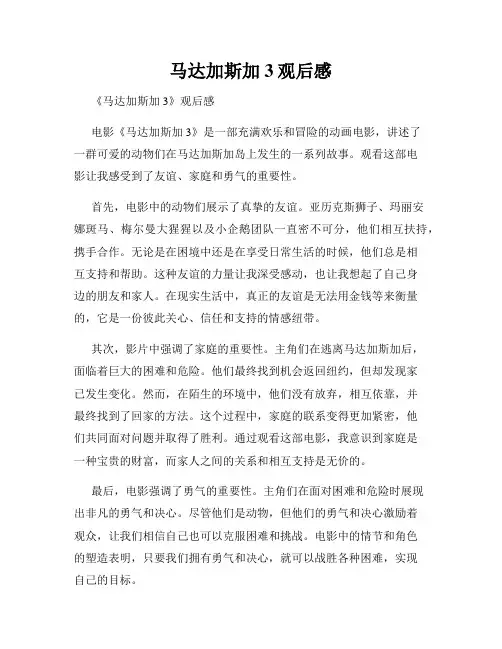 马达加斯加 3 观后感

《马达加斯加 3》观后感

电影《马达加斯加 3》是一部充满欢乐和冒险的动画电影，讲述了一群可爱的动物们在马达加斯加岛上发生的一系列故事。观看这部电影让我感受到了友谊、家庭和勇气的重要性。

首先，电影中的动物们展示了真挚的友谊。亚历克斯狮子、玛丽安娜斑马、梅尔曼大猩猩以及小企鹅团队一直密不可分，他们相互扶持，携手合作。无论是在困境中还是在享受日常生活的时候，他们总是相互支持和帮助。这种友谊的力量让我深受感动，也让我想起了自己身边的朋友和家人。在现实生活中，真正的友谊是无法用金钱等来衡量的，它是一份彼此关心、信任和支持的情感纽带。

其次，影片中强调了家庭的重要性。主角们在逃离马达加斯加后，面临着巨大的困难和危险。他们最终找到机会返回纽约，但却发现家已发生变化。然而，在陌生的环境中，他们没有放弃，相互依靠，并最终找到了回家的方法。这个过程中，家庭的联系变得更加紧密，他们共同面对问题并取得了胜利。通过观看这部电影，我意识到家庭是一种宝贵的财富，而家人之间的关系和相互支持是无价的。

最后，电影强调了勇气的重要性。主角们在面对困难和危险时展现出非凡的勇气和决心。尽管他们是动物，但他们的勇气和决心激励着观众，让我们相信自己也可以克服困难和挑战。电影中的情节和角色的塑造表明，只要我们拥有勇气和决心，就可以战胜各种困难，实现自己的目标。